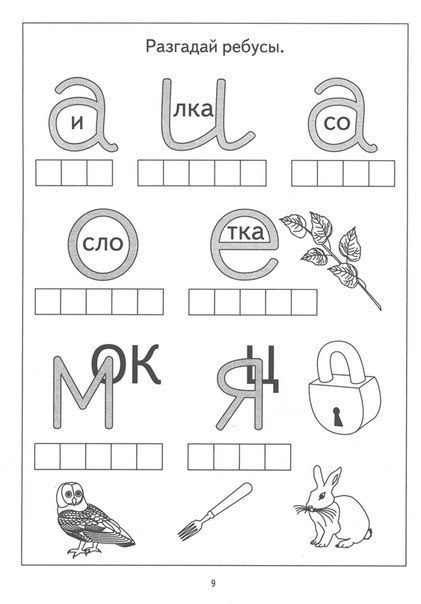 Разгадай ребусы.

а и

и лка

а со

о сло

е тка

м ок

я ц

9